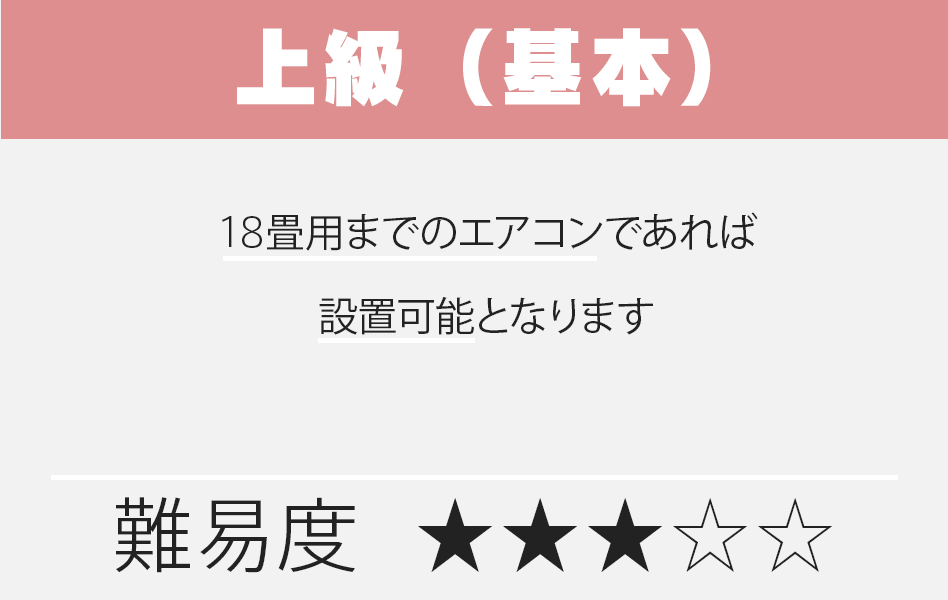 上級（基本）

18畳用までのエアコンであれば

設置可能となります

難易度 ★★★☆☆